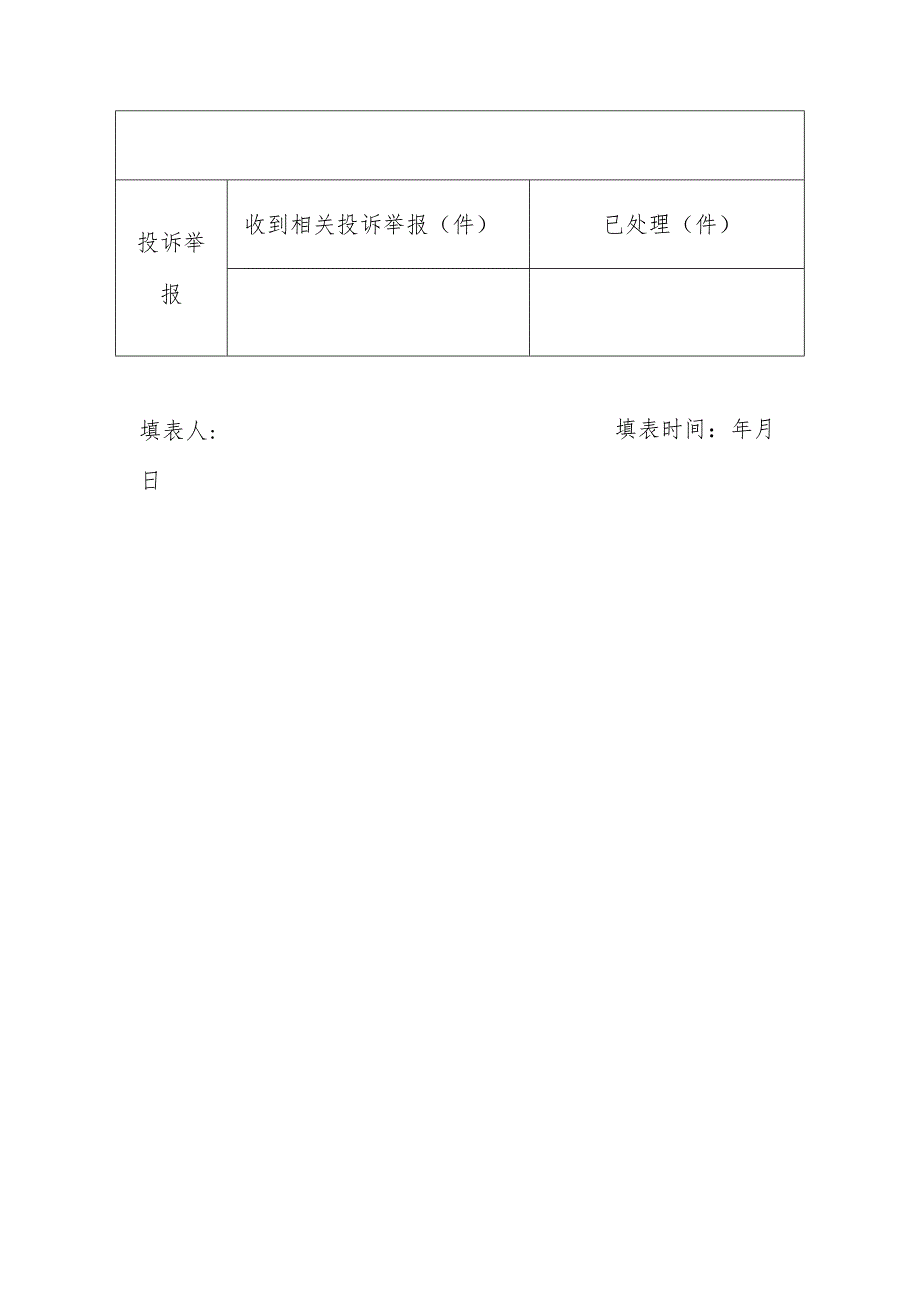 | | | |
|---|---|---|
| 投诉举报 | 收到相关投诉举报（件） | 已处理（件） |
| | | |

填表人：　　　　　　　　　　　　　　填表时间：年月日